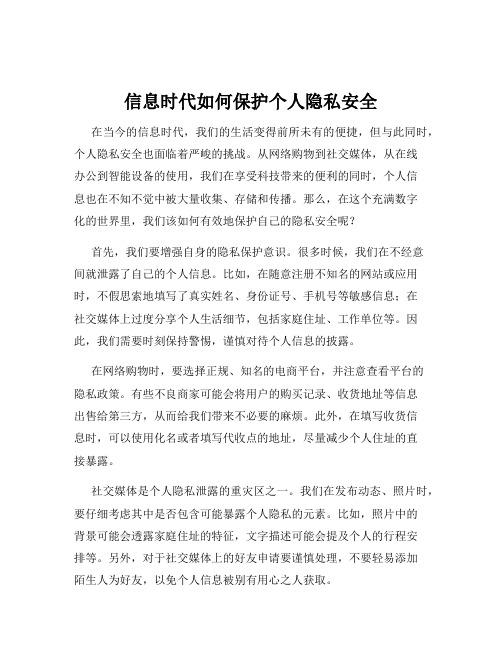 信息时代如何保护个人隐私安全

在当今的信息时代，我们的生活变得前所未有的便捷，但与此同时，个人隐私安全也面临着严峻的挑战。从网络购物到社交媒体，从在线办公到智能设备的使用，我们在享受科技带来的便利的同时，个人信息也在不知不觉中被大量收集、存储和传播。那么，在这个充满数字化的世界里，我们该如何有效地保护自己的隐私安全呢？

首先，我们要增强自身的隐私保护意识。很多时候，我们在不经意间就泄露了自己的个人信息。比如，在随意注册不知名的网站或应用时，不假思索地填写了真实姓名、身份证号、手机号等敏感信息；在社交媒体上过度分享个人生活细节，包括家庭住址、工作单位等。因此，我们需要时刻保持警惕，谨慎对待个人信息的披露。

在网络购物时，要选择正规、知名的电商平台，并注意查看平台的隐私政策。有些不良商家可能会将用户的购买记录、收货地址等信息出售给第三方，从而给我们带来不必要的麻烦。此外，在填写收货信息时，可以使用化名或者填写代收点的地址，尽量减少个人住址的直接暴露。

社交媒体是个人隐私泄露的重灾区之一。我们在发布动态、照片时，要仔细考虑其中是否包含可能暴露个人隐私的元素。比如，照片中的背景可能会透露家庭住址的特征，文字描述可能会提及个人的行程安排等。另外，对于社交媒体上的好友申请要谨慎处理，不要轻易添加陌生人为好友，以免个人信息被别有用心之人获取。